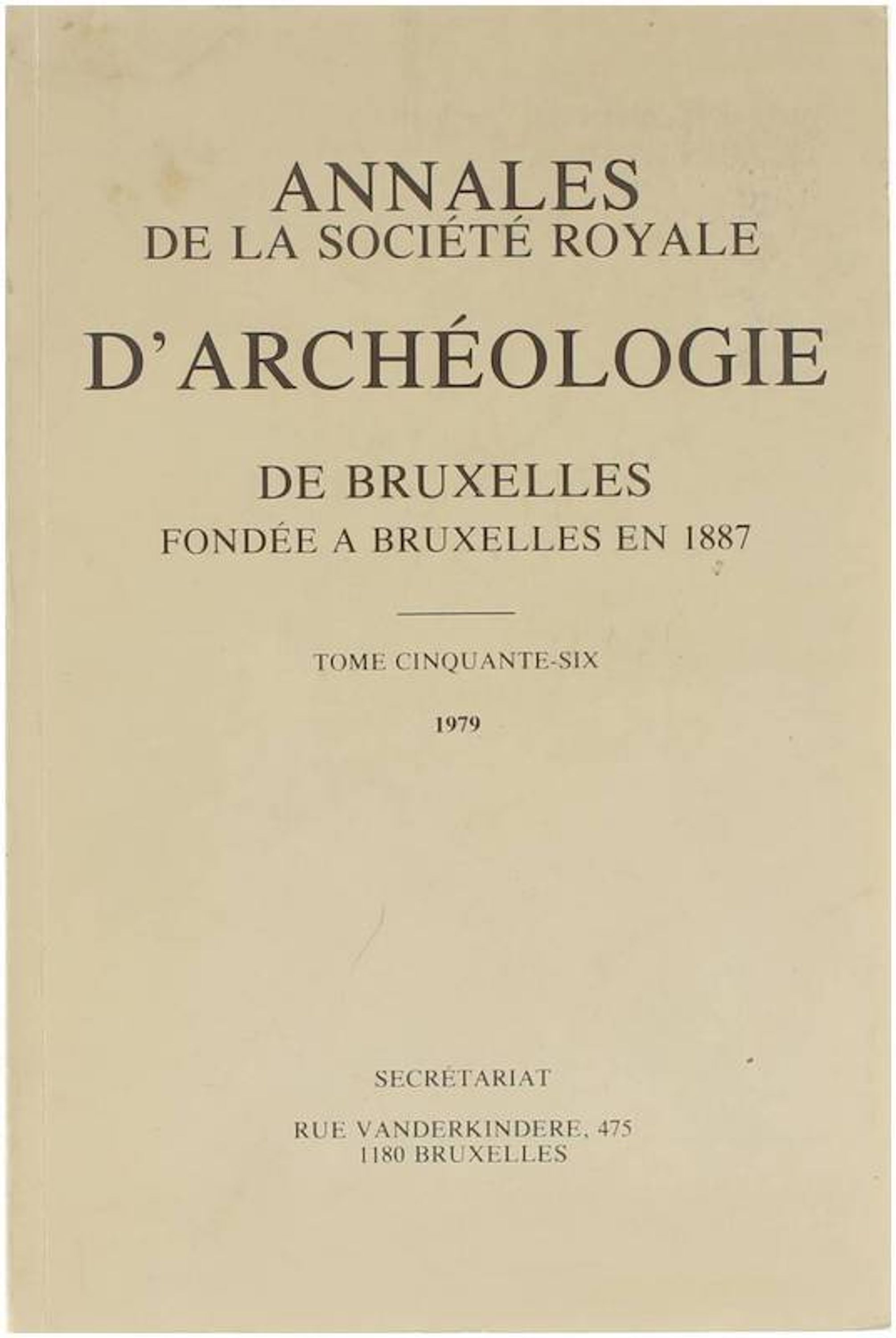 ANNALES
DE LA SOCIÉTÉ ROYALE
D'ARCHÉOLOGIE
DE BRUXELLES
FONDÉE A BRUXELLES EN 1887

TOME CINQUANTE-SIX

1979

SECRÉTARIAT

RUE VANDERKINDERE, 475
1180 BRUXELLES